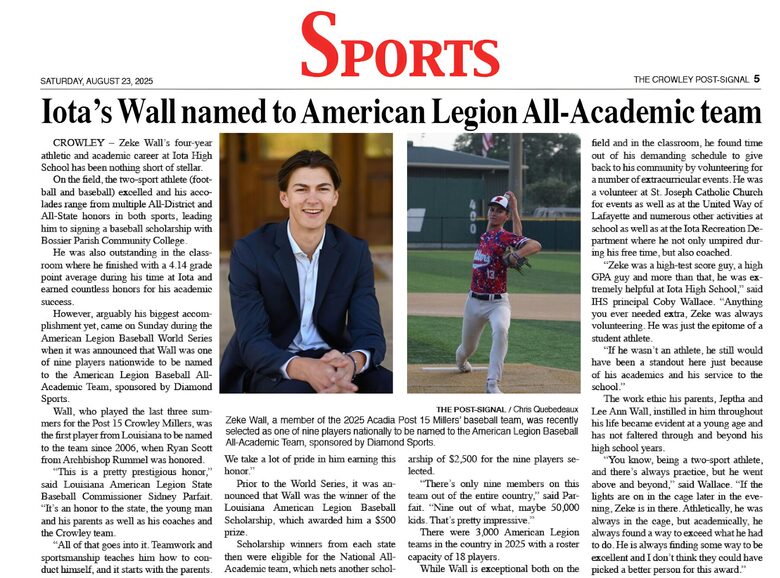 SPORTS

SATURDAY, AUGUST 23, 2025

THE CROWLEY POST-SIGNAL 5

Iota's Wall named to American Legion All-Academic team

CROWLEY – Zeke Wall's four-year athletic and academic career at Iota High School has been nothing short of stellar.

On the field, the two-sport athlete (football and baseball) excelled and his accolades range from multiple All-District and All-State honors in both sports, leading him to signing a baseball scholarship with Bossier Parish Community College.

He was also outstanding in the classroom where he finished with a 4.14 grade point average during his time at Iota and earned countless honors for his academic success.

However, arguably his biggest accomplishment yet, came on Sunday during the American Legion Baseball World Series when it was announced that Wall was one of nine players nationwide to be named to the American Legion Baseball All-Academic Team, sponsored by Diamond Sports.

Wall, who played the last three summers for the Post 15 Crowley Millers, was the first player from Louisiana to be named to the team since 2006, when Ryan Scott from Archbishop Rummel was honored.

"This is a pretty prestigious honor," said Louisiana American Legion State Baseball Commissioner Sidney Parfait. "It's an honor to the state, the young man and his parents as well as his coaches and the Crowley team.

"All of that goes into it. Teamwork and sportsmanship teaches him how to conduct himself, and it starts with the parents. We take a lot of pride in him earning this honor."

Prior to the World Series, it was announced that Wall was the winner of the Louisiana American Legion Baseball Scholarship, which awarded him a $500 prize.

Scholarship winners from each state then were eligible for the National All-Academic team, which nets another scholarship of $2,500 for the nine players selected.

"There's only nine members on this team out of the entire country," said Parfait. "Nine out of what, maybe 50,000 kids. That's pretty impressive."

There were 3,000 American Legion teams in the country in 2025 with a roster capacity of 18 players.

While Wall is exceptional both on the field and in the classroom, he found time out of his demanding schedule to give back to his community by volunteering for a number of extracurricular events. He was a volunteer at St. Joseph Catholic Church for events as well as at the United Way of Lafayette and numerous other activities at school as well as at the Iota Recreation Department where he not only umpired during his free time, but also coached.

"Zeke was a high-test score guy, a high GPA guy and more than that, he was extremely helpful at Iota High School," said IHS principal Coby Wallace. "Anything you ever needed extra, Zeke was always volunteering. He was just the epitome of a student athlete.

"If he wasn't an athlete, he still would have been a standout here just because of his academics and his service to the school."

The work ethic his parents, Jeptha and Lee Ann Wall, instilled in him throughout his life became evident at a young age and has not faltered through and beyond his high school years.

"You know, being a two-sport athlete, and there's always practice, but he went above and beyond," said Wallace. "If the lights are on in the cage later in the evening, Zeke is in there. Athletically, he was always in the cage, but academically, he always found a way to exceed what he had to do. He is always finding some way to be excellent and I don't think they could have picked a better person for this award."

400

13

THE POST-SIGNAL / Chris Quebedeaux

Zeke Wall, a member of the 2025 Acadia Post 15 Millers' baseball team, was recently selected as one of nine players nationally to be named to the American Legion Baseball All-Academic Team, sponsored by Diamond Sports.